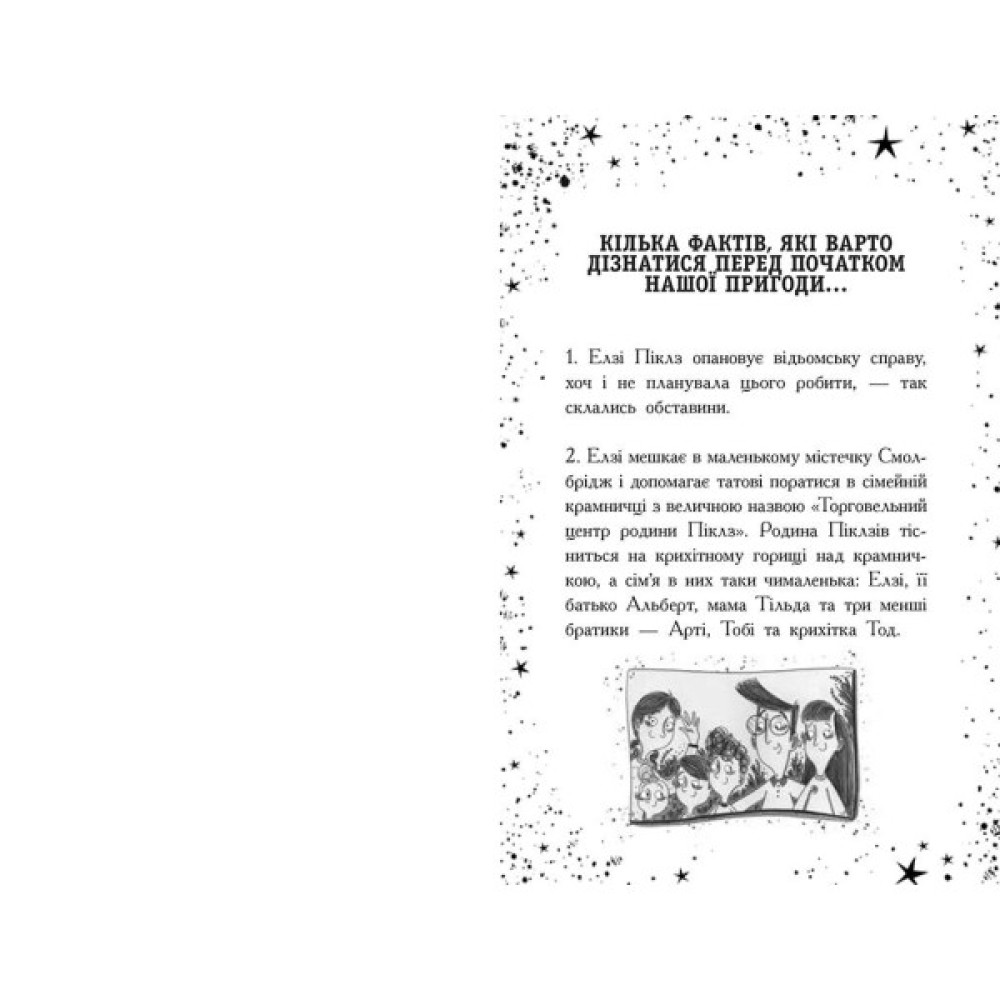 КІЛЬКА ФАКТІВ, ЯКІ ВАРТО ДІЗНАТИСЯ ПЕРЕД ПОЧАТКОМ НАШОЇ ПРИГОДИ...

1. Елзі Піклз опановує відьомську справу, хоч і не планувала цього робити, — так склались обставини.

2. Елзі мешкає в маленькому містечку Смолбрідж і допомагає татові поратися в сімейній крамничці з величною назвою «Торговельний центр родини Піклз». Родина Піклзів тісниться на крихітному горищі над крамничкою, а сім'я в них таки чималенька: Елзі, її батько Альберт, мама Тільда та три менші братики — Арті, Тобі та крихітка Тод.